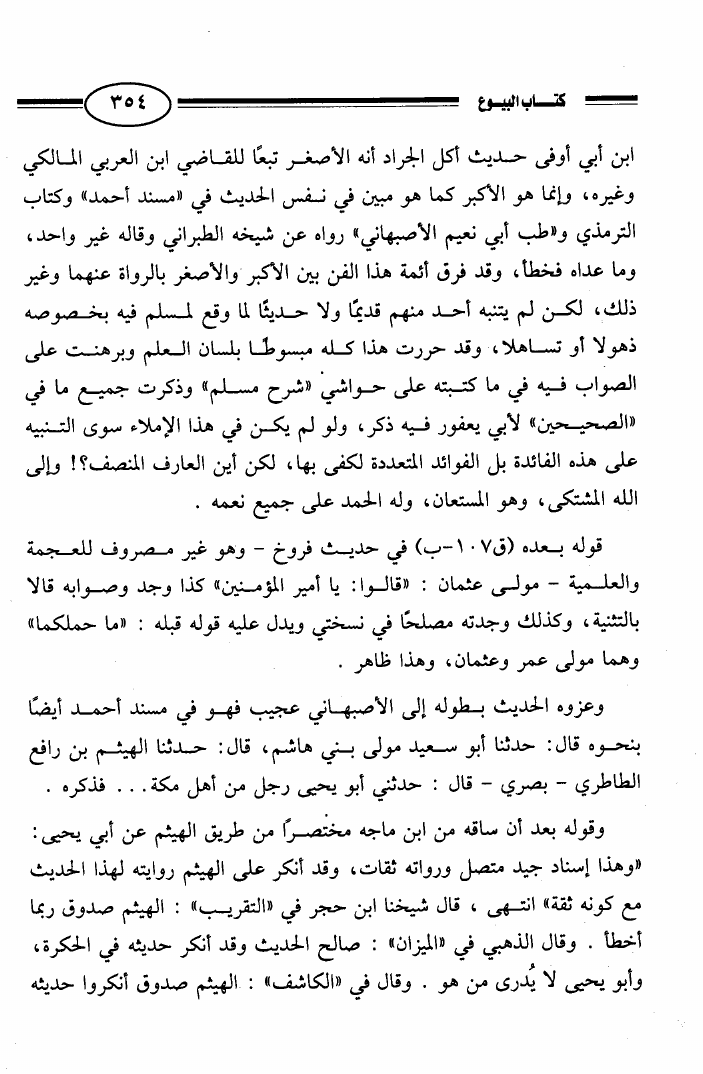 كتاب البيوع

٣٥٤

ابن أبي أوفى حديث أكل الجراد أنه الأصغر تبعًا للقاضي ابن العربي المالكي وغيره، وإنما هو الأكبر كما هو مبين في نفس الحديث في «مسند أحمد» وكتاب الترمذي و«طب أبي نعيم الأصبهاني» رواه عن شيخه الطبراني وقاله غير واحد، وما عداه فخطأ، وقد فرق أئمة هذا الفن بين الأكبر والأصغر بالرواة عنهما وغير ذلك، لكن لم يتنبه أحد منهم قديمًا ولا حديثًا لما وقع لمسلم فيه بخصوصه ذهولا أو تساهلا، وقد حررت هذا كله مبسوطًا بلسان العلم وبرهنت على الصواب فيه في ما كتبته على حواشي «شرح مسلم» وذكرت جميع ما في «الصحيحين» لأبي يعفور فيه ذكر، ولو لم يكن في هذا الإملاء سوى التنبيه على هذه الفائدة بل الفوائد المتعددة لكفى بها، لكن أين العارف المنصف؟! وإلى الله المشتكى، وهو المستعان، وله الحمد على جميع نعمه .

قوله بعده (ق١٠٧-ب) في حديث فروخ - وهو غير مصروف للعجمة والعلمية - مولى عثمان : «قالوا: يا أمير المؤمنين» كذا وجد وصوابه قالا بالتثنية، وكذلك وجدته مصلحًا في نسختي ويدل عليه قوله قبله : «ما حملكما» وهما مولى عمر وعثمان، وهذا ظاهر .

وعزوه الحديث بطوله إلى الأصبهاني عجيب فهو في مسند أحمد أيضًا بنحوه قال: حدثنا أبو سعيد مولى بني هاشم، قال: حدثنا الهيثم بن رافع الطاطري - بصري - قال : حدثني أبو يحيى رجل من أهل مكة. . . فذكره .

وقوله بعد أن ساقه من ابن ماجه مختصرًا من طريق الهيثم عن أبي يحيى: «وهذا إسناد جيد متصل ورواته ثقات، وقد أنكر على الهيثم روايته لهذا الحديث مع كونه ثقة» انتهى ، قال شيخنا ابن حجر في «التقريب» : الهيثم صدوق ربما أخطأ . وقال الذهبي في «الميزان» : صالح الحديث وقد أنكر حديثه في الحكرة، وأبو يحيى لا يُدرى من هو . وقال في «الكاشف» : الهيثم صدوق أنكروا حديثه